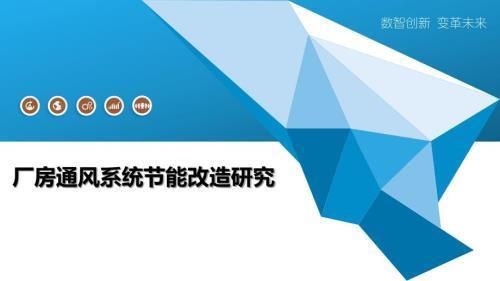 数智创新 变革未来

厂房通风系统节能改造研究